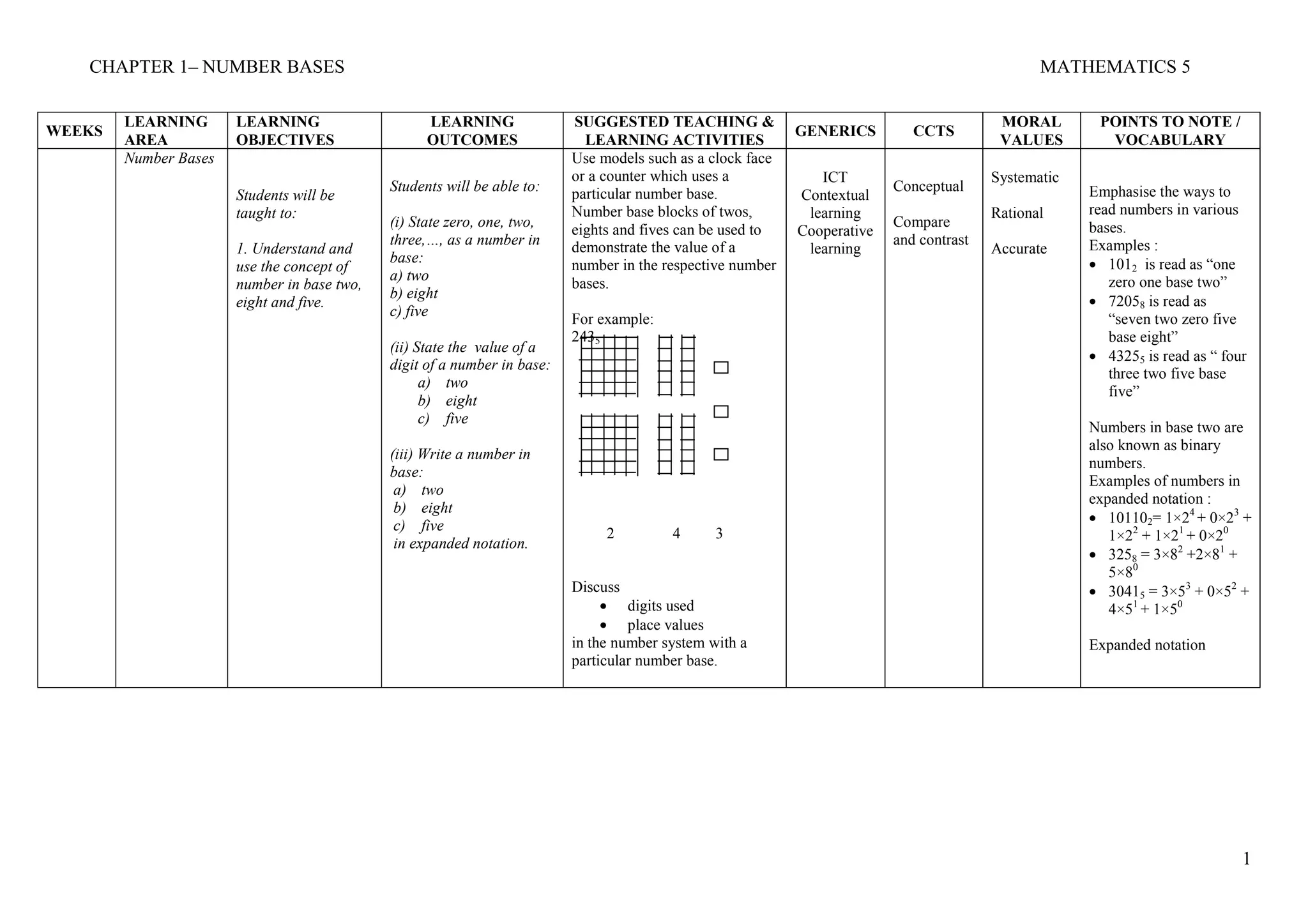 CHAPTER 1– NUMBER BASES MATHEMATICS 5

| WEEKS | LEARNING AREA | LEARNING OBJECTIVES | LEARNING OUTCOMES | SUGGESTED TEACHING & LEARNING ACTIVITIES | GENERICS | CCTS | MORAL VALUES | POINTS TO NOTE / VOCABULARY |
|---|---|---|---|---|---|---|---|---|
| | Number Bases | Students will be taught to: 1. Understand and use the concept of number in base two, eight and five. | Students will be able to: (i) State zero, one, two, three,…, as a number in base: a) two b) eight c) five (ii) State the value of a digit of a number in base: a) two b) eight c) five (iii) Write a number in base: a) two b) eight c) five in expanded notation. | Use models such as a clock face or a counter which uses a particular number base. Number base blocks of twos, eights and fives can be used to demonstrate the value of a number in the respective number bases. For example: $243_5$ 2 4 3 Discuss • digits used • place values in the number system with a particular number base. | ICT Contextual learning Cooperative learning | Conceptual Compare and contrast | Systematic Rational Accurate | Emphasise the ways to read numbers in various bases. Examples : • $101_2$ is read as “one zero one base two” • $7205_8$ is read as “seven two zero five base eight” • $4325_5$ is read as “ four three two five base five” Numbers in base two are also known as binary numbers. Examples of numbers in expanded notation : • $10110_2 = 1\times2^4 + 0\times2^3 + 1\times2^2 + 1\times2^1 + 0\times2^0$ • $325_8 = 3\times8^2 + 2\times8^1 + 5\times8^0$ • $3041_5 = 3\times5^3 + 0\times5^2 + 4\times5^1 + 1\times5^0$ Expanded notation |

1